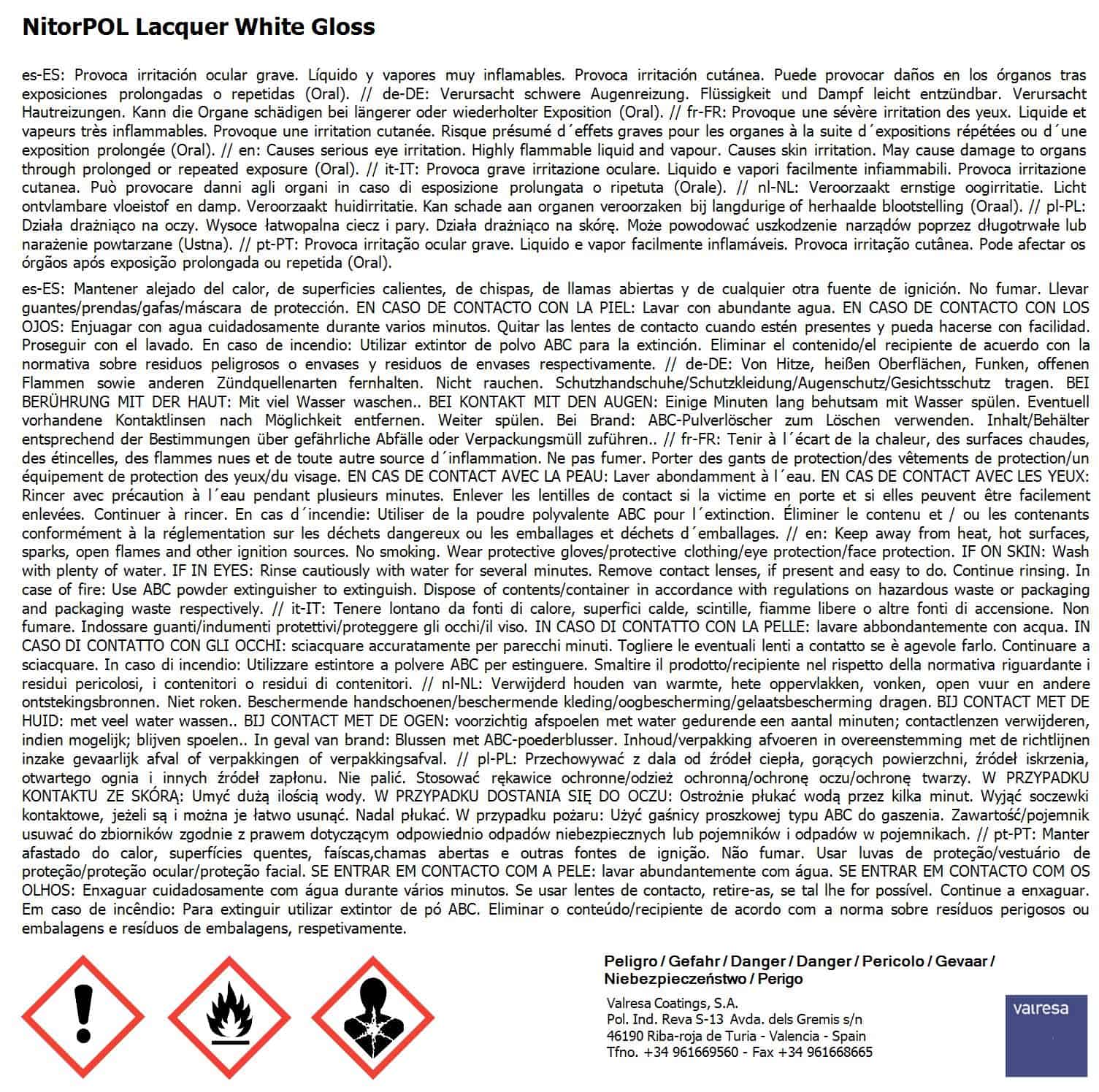 NitorPOL Lacquer White Gloss

es-ES: Provoca irritación ocular grave. Líquido y vapores muy inflamables. Provoca irritación cutánea. Puede provocar daños en los órganos tras exposiciones prolongadas o repetidas (Oral). // de-DE: Verursacht schwere Augenreizung. Flüssigkeit und Dampf leicht entzündbar. Verursacht Hautreizungen. Kann die Organe schädigen bei längerer oder wiederholter Exposition (Oral). // fr-FR: Provoque une sévère irritation des yeux. Liquide et vapeurs très inflammables. Provoque une irritation cutanée. Risque présumé d´effets graves pour les organes à la suite d´expositions répétées ou d´une exposition prolongée (Oral). // en: Causes serious eye irritation. Highly flammable liquid and vapour. Causes skin irritation. May cause damage to organs through prolonged or repeated exposure (Oral). // it-IT: Provoca grave irritazione oculare. Liquido e vapori facilmente infiammabili. Provoca irritazione cutanea. Può provocare danni agli organi in caso di esposizione prolungata o ripetuta (Orale). // nl-NL: Veroorzaakt ernstige oogirritatie. Licht ontvlambare vloeistof en damp. Veroorzaakt huidirritatie. Kan schade aan organen veroorzaken bij langdurige of herhaalde blootstelling (Oraal). // pl-PL: Działa drażniąco na oczy. Wysoce łatwopalna ciecz i pary. Działa drażniąco na skórę. Może powodować uszkodzenie narządów poprzez długotrwałe lub narażenie powtarzane (Ustna). // pt-PT: Provoca irritação ocular grave. Liquido e vapor facilmente inflamáveis. Provoca irritação cutânea. Pode afectar os órgãos após exposição prolongada ou repetida (Oral).

es-ES: Mantener alejado del calor, de superficies calientes, de chispas, de llamas abiertas y de cualquier otra fuente de ignición. No fumar. Llevar guantes/prendas/gafas/máscara de protección. EN CASO DE CONTACTO CON LA PIEL: Lavar con abundante agua. EN CASO DE CONTACTO CON LOS OJOS: Enjuagar con agua cuidadosamente durante varios minutos. Quitar las lentes de contacto cuando estén presentes y pueda hacerse con facilidad. Proseguir con el lavado. En caso de incendio: Utilizar extintor de polvo ABC para la extinción. Eliminar el contenido/el recipiente de acuerdo con la normativa sobre residuos peligrosos o envases y residuos de envases respectivamente. // de-DE: Von Hitze, heißen Oberflächen, Funken, offenen Flammen sowie anderen Zündquellenarten fernhalten. Nicht rauchen. Schutzhandschuhe/Schutzkleidung/Augenschutz/Gesichtsschutz tragen. BEI BERÜHRUNG MIT DER HAUT: Mit viel Wasser waschen.. BEI KONTAKT MIT DEN AUGEN: Einige Minuten lang behutsam mit Wasser spülen. Eventuell vorhandene Kontaktlinsen nach Möglichkeit entfernen. Weiter spülen. Bei Brand: ABC-Pulverlöscher zum Löschen verwenden. Inhalt/Behälter entsprechend der Bestimmungen über gefährliche Abfälle oder Verpackungsmüll zuführen.. // fr-FR: Tenir à l´écart de la chaleur, des surfaces chaudes, des étincelles, des flammes nues et de toute autre source d´inflammation. Ne pas fumer. Porter des gants de protection/des vêtements de protection/un équipement de protection des yeux/du visage. EN CAS DE CONTACT AVEC LA PEAU: Laver abondamment à l´eau. EN CAS DE CONTACT AVEC LES YEUX: Rincer avec précaution à l´eau pendant plusieurs minutes. Enlever les lentilles de contact si la victime en porte et si elles peuvent être facilement enlevées. Continuer à rincer. En cas d´incendie: Utiliser de la poudre polyvalente ABC pour l´extinction. Éliminer le contenu et / ou les contenants conformément à la réglementation sur les déchets dangereux ou les emballages et déchets d´emballages. // en: Keep away from heat, hot surfaces, sparks, open flames and other ignition sources. No smoking. Wear protective gloves/protective clothing/eye protection/face protection. IF ON SKIN: Wash with plenty of water. IF IN EYES: Rinse cautiously with water for several minutes. Remove contact lenses, if present and easy to do. Continue rinsing. In case of fire: Use ABC powder extinguisher to extinguish. Dispose of contents/container in accordance with regulations on hazardous waste or packaging and packaging waste respectively. // it-IT: Tenere lontano da fonti di calore, superfici calde, scintille, fiamme libere o altre fonti di accensione. Non fumare. Indossare guanti/indumenti protettivi/proteggere gli occhi/il viso. IN CASO DI CONTATTO CON LA PELLE: lavare abbondantemente con acqua. IN CASO DI CONTATTO CON GLI OCCHI: sciacquare accuratamente per parecchi minuti. Togliere le eventuali lenti a contatto se è agevole farlo. Continuare a sciacquare. In caso di incendio: Utilizzare estintore a polvere ABC per estinguere. Smaltire il prodotto/recipiente nel rispetto della normativa riguardante i residui pericolosi, i contenitori o residui di contenitori. // nl-NL: Verwijderd houden van warmte, hete oppervlakken, vonken, open vuur en andere ontstekingsbronnen. Niet roken. Beschermende handschoenen/beschermende kleding/oogbescherming/gelaatsbescherming dragen. BIJ CONTACT MET DE HUID: met veel water wassen.. BIJ CONTACT MET DE OGEN: voorzichtig afspoelen met water gedurende een aantal minuten; contactlenzen verwijderen, indien mogelijk; blijven spoelen.. In geval van brand: Blussen met ABC-poederblusser. Inhoud/verpakking afvoeren in overeenstemming met de richtlijnen inzake gevaarlijk afval of verpakkingen of verpakkingsafval. // pl-PL: Przechowywać z dala od źródeł ciepła, gorących powierzchni, źródeł iskrzenia, otwartego ognia i innych źródeł zapłonu. Nie palić. Stosować rękawice ochronne/odzież ochronną/ochronę oczu/ochronę twarzy. W PRZYPADKU KONTAKTU ZE SKÓRĄ: Umyć dużą ilością wody. W PRZYPADKU DOSTANIA SIĘ DO OCZU: Ostrożnie płukać wodą przez kilka minut. Wyjąć soczewki kontaktowe, jeżeli są i można je łatwo usunąć. Nadal płukać. W przypadku pożaru: Użyć gaśnicy proszkowej typu ABC do gaszenia. Zawartość/pojemnik usuwać do zbiorników zgodnie z prawem dotyczącym odpowiednio odpadów niebezpiecznych lub pojemników i odpadów w pojemnikach. // pt-PT: Manter afastado do calor, superfícies quentes, faíscas,chamas abertas e outras fontes de ignição. Não fumar. Usar luvas de proteção/vestuário de proteção/proteção ocular/proteção facial. SE ENTRAR EM CONTACTO COM A PELE: lavar abundantemente com água. SE ENTRAR EM CONTACTO COM OS OLHOS: Enxaguar cuidadosamente com água durante vários minutos. Se usar lentes de contacto, retire-as, se tal lhe for possível. Continue a enxaguar. Em caso de incêndio: Para extinguir utilizar extintor de pó ABC. Eliminar o conteúdo/recipiente de acordo com a norma sobre resíduos perigosos ou embalagens e resíduos de embalagens, respetivamente.

Peligro / Gefahr / Danger / Danger / Pericolo / Gevaar / Niebezpieczeństwo / Perigo

Valresa Coatings, S.A.
Pol. Ind. Reva S-13 Avda. dels Gremis s/n
46190 Riba-roja de Turia - Valencia - Spain
Tfno. +34 961669560 - Fax +34 961668665

valresa